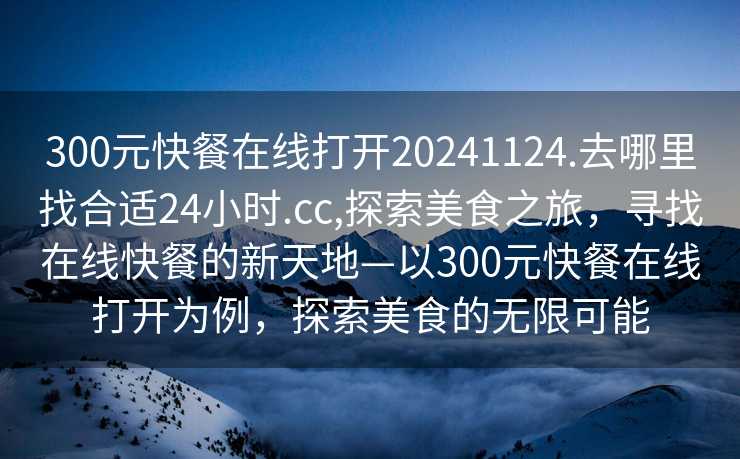 300元快餐在线打开20241124.去哪里找合适24小时.cc,探索美食之旅，寻找在线快餐的新天地—以300元快餐在线打开为例，探索美食的无限可能